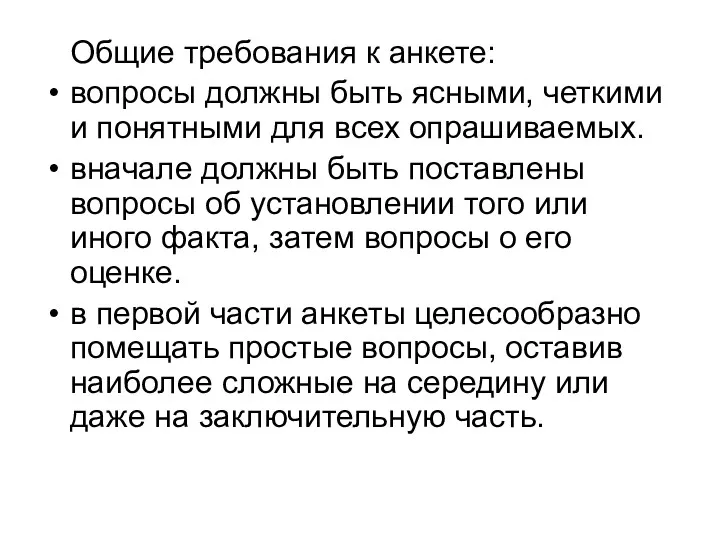 Общие требования к анкете:

• вопросы должны быть ясными, четкими и понятными для всех опрашиваемых.

• вначале должны быть поставлены вопросы об установлении того или иного факта, затем вопросы о его оценке.

• в первой части анкеты целесообразно помещать простые вопросы, оставив наиболее сложные на середину или даже на заключительную часть.